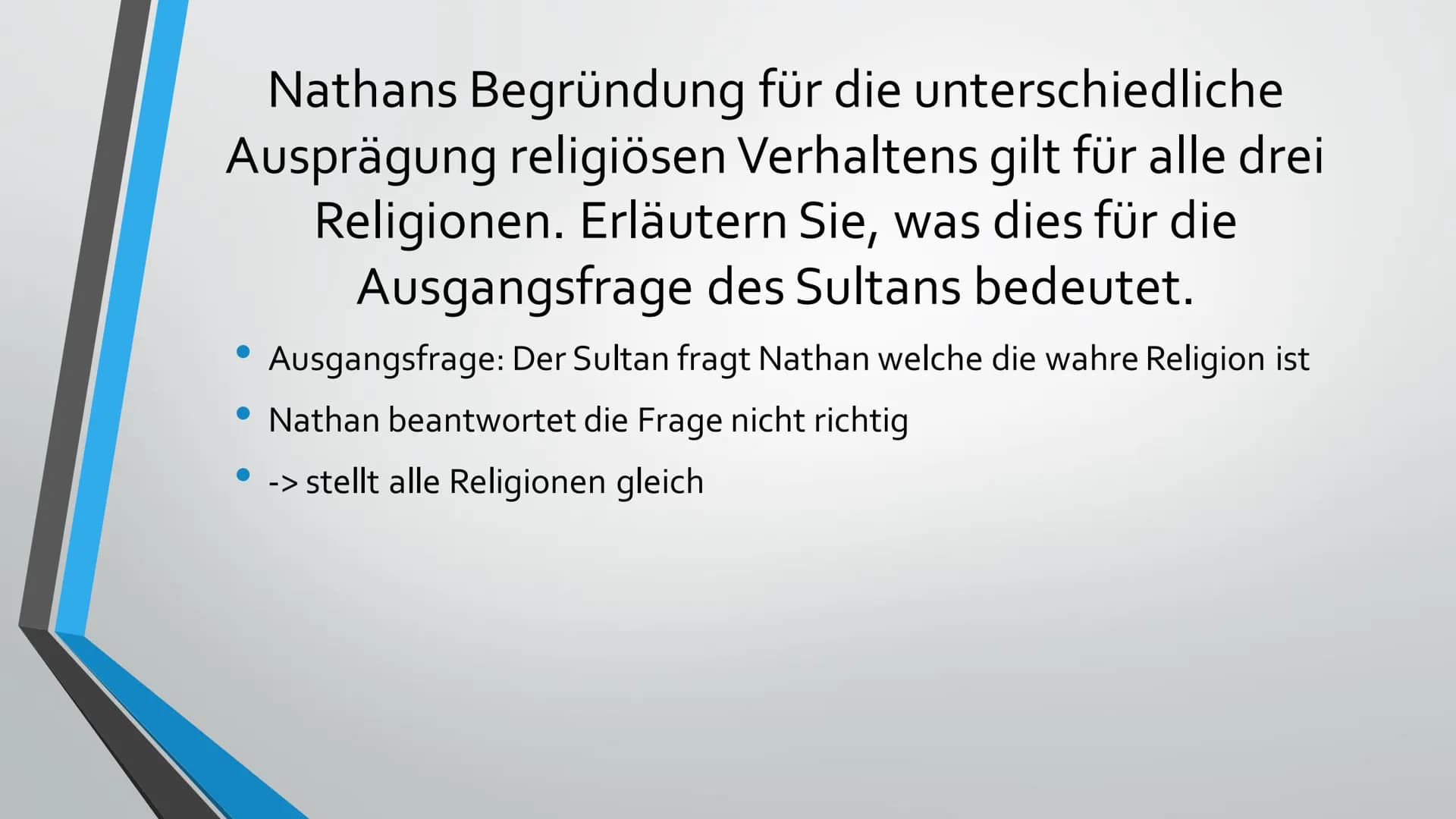 Nathans Begründung für die unterschiedliche Ausprägung religiösen Verhaltens gilt für alle drei Religionen. Erläutern Sie, was dies für die Ausgangsfrage des Sultans bedeutet.

• Ausgangsfrage: Der Sultan fragt Nathan welche die wahre Religion ist
• Nathan beantwortet die Frage nicht richtig
• -> stellt alle Religionen gleich